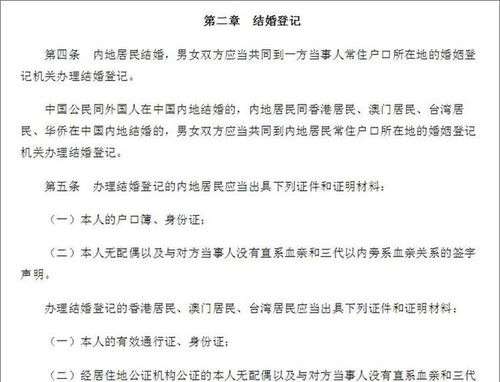 第二章　结婚登记

第四条　内地居民结婚，男女双方应当共同到一方当事人常住户口所在地的婚姻登记机关办理结婚登记。

中国公民同外国人在中国内地结婚的，内地居民同香港居民、澳门居民、台湾居民、华侨在中国内地结婚的，男女双方应当共同到内地居民常住户口所在地的婚姻登记机关办理结婚登记。

第五条　办理结婚登记的内地居民应当出具下列证件和证明材料：

（一）本人的户口簿、身份证；

（二）本人无配偶以及与对方当事人没有直系血亲和三代以内旁系血亲关系的签字声明。

办理结婚登记的香港居民、澳门居民、台湾居民应当出具下列证件和证明材料：

（一）本人的有效通行证、身份证；

（二）经居住地公证机构公证的本人无配偶以及与对方当事人没有直系血亲和三代